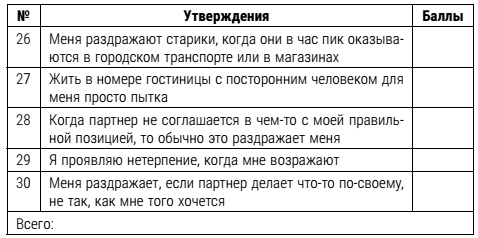 | № | Утверждения | Баллы |
|---|---|---|
| 26 | Меня раздражают старики, когда они в час пик оказываются в городском транспорте или в магазинах | |
| 27 | Жить в номере гостиницы с посторонним человеком для меня просто пытка | |
| 28 | Когда партнер не соглашается в чем-то с моей правильной позицией, то обычно это раздражает меня | |
| 29 | Я проявляю нетерпение, когда мне возражают | |
| 30 | Меня раздражает, если партнер делает что-то по-своему, не так, как мне того хочется | |
| Всего: | | |